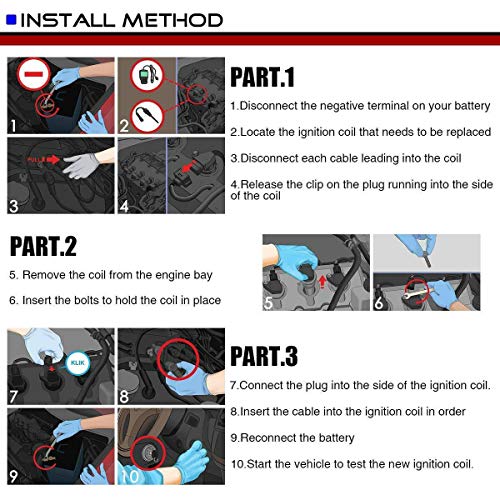 INSTALL METHOD

1

2

PULL

3

4

PART.1

1.Disconnect the negative terminal on your battery

2.Locate the ignition coil that needs to be replaced

3.Disconnect each cable leading into the coil

4.Release the clip on the plug running into the side of the coil

PART.2

5. Remove the coil from the engine bay

6. Insert the bolts to hold the coil in place

5

6

KLIK

7

8

9

10

PART.3

7.Connect the plug into the side of the ignition coil.

8.Insert the cable into the ignition coil in order

9.Reconnect the battery

10.Start the vehicle to test the new ignition coil.